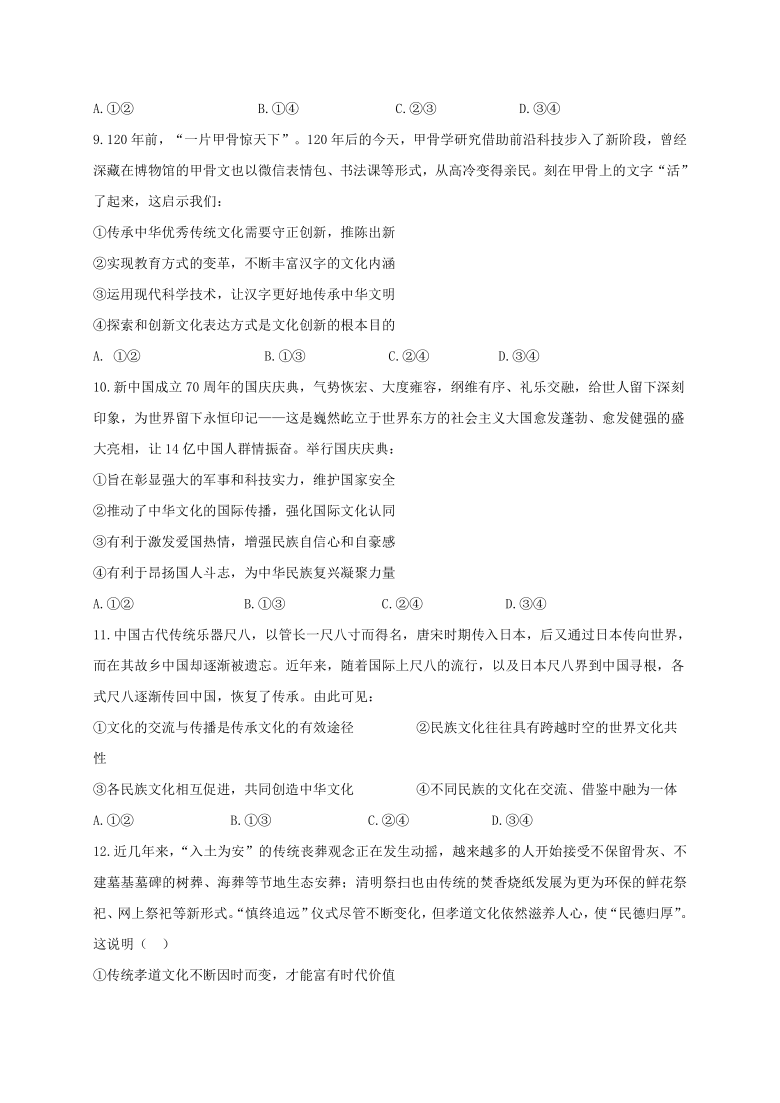 A.①②　　B.①④　　C.②③　　D.③④

9.120年前，“一片甲骨惊天下”。120年后的今天，甲骨学研究借助前沿科技步入了新阶段，曾经深藏在博物馆的甲骨文也以微信表情包、书法课等形式，从高冷变得亲民。刻在甲骨上的文字“活”了起来，这启示我们：

①传承中华优秀传统文化需要守正创新，推陈出新

②实现教育方式的变革，不断丰富汉字的文化内涵

③运用现代科学技术，让汉字更好地传承中华文明

④探索和创新文化表达方式是文化创新的根本目的

A. ①②　　B.①③　　C.②④　　D.③④

10.新中国成立70周年的国庆庆典，气势恢宏、大度雍容，纲维有序、礼乐交融，给世人留下深刻印象，为世界留下永恒印记——这是巍然屹立于世界东方的社会主义大国愈发蓬勃、愈发健强的盛大亮相，让14亿中国人群情振奋。举行国庆庆典：

①旨在彰显强大的军事和科技实力，维护国家安全

②推动了中华文化的国际传播，强化国际文化认同

③有利于激发爱国热情，增强民族自信心和自豪感

④有利于昂扬国人斗志，为中华民族复兴凝聚力量

A.①②　　B.①③　　C.②④　　D.③④

11.中国古代传统乐器尺八，以管长一尺八寸而得名，唐宋时期传入日本，后又通过日本传向世界，而在其故乡中国却逐渐被遗忘。近年来，随着国际上尺八的流行，以及日本尺八界到中国寻根，各式尺八逐渐传回中国，恢复了传承。由此可见：

①文化的交流与传播是传承文化的有效途径　　②民族文化往往具有跨越时空的世界文化共性

③各民族文化相互促进，共同创造中华文化　　④不同民族的文化在交流、借鉴中融为一体

A.①②　　B.①③　　C.②④　　D.③④

12.近几年来，“入土为安”的传统丧葬观念正在发生动摇，越来越多的人开始接受不保留骨灰、不建墓基墓碑的树葬、海葬等节地生态安葬；清明祭扫也由传统的焚香烧纸发展为更为环保的鲜花祭祀、网上祭祀等新形式。“慎终追远”仪式尽管不断变化，但孝道文化依然滋养人心，使“民德归厚”。这说明（　）

①传统孝道文化不断因时而变，才能富有时代价值